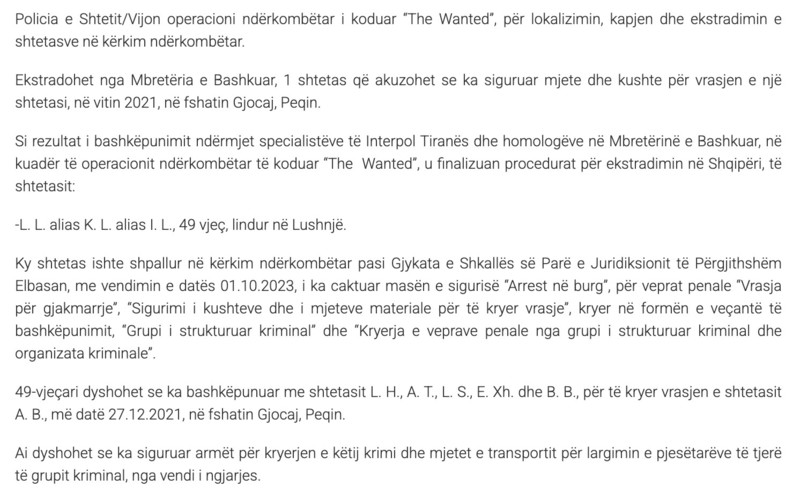 Policia e Shtetit/Vijon operacioni ndërkombëtar i koduar "The Wanted", për lokalizimin, kapjen dhe ekstradimin e shtetasve në kërkim ndërkombëtar.

Ekstradohet nga Mbretëria e Bashkuar, 1 shtetas që akuzohet se ka siguruar mjete dhe kushte për vrasjen e një shtetasi, në vitin 2021, në fshatin Gjocaj, Peqin.

Si rezultat i bashkëpunimit ndërmjet specialistëve të Interpol Tiranës dhe homologëve në Mbretërinë e Bashkuar, në kuadër të operacionit ndërkombëtar të koduar "The Wanted", u finalizuan procedurat për ekstradimin në Shqipëri, të shtetasit:

-L. L. alias K. L. alias I. L., 49 vjeç, lindur në Lushnjë.

Ky shtetas ishte shpallur në kërkim ndërkombëtar pasi Gjykata e Shkallës së Parë e Juridiksionit të Përgjithshëm Elbasan, me vendimin e datës 01.10.2023, i ka caktuar masën e sigurisë "Arrest në burg", për veprat penale "Vrasja për gjakmarrje", "Sigurimi i kushteve dhe i mjeteve materiale për të kryer vrasje", kryer në formën e veçantë të bashkëpunimit, "Grupi i strukturuar kriminal" dhe "Kryerja e veprave penale nga grupi i strukturuar kriminal dhe organizata kriminale".

49-vjeçari dyshohet se ka bashkëpunuar me shtetasit L. H., A. T., L. S., E. Xh. dhe B. B., për të kryer vrasjen e shtetasit A. B., më datë 27.12.2021, në fshatin Gjocaj, Peqin.

Ai dyshohet se ka siguruar armët për kryerjen e këtij krimi dhe mjetet e transportit për largimin e pjesëtarëve të tjerë të grupit kriminal, nga vendi i ngjarjes.